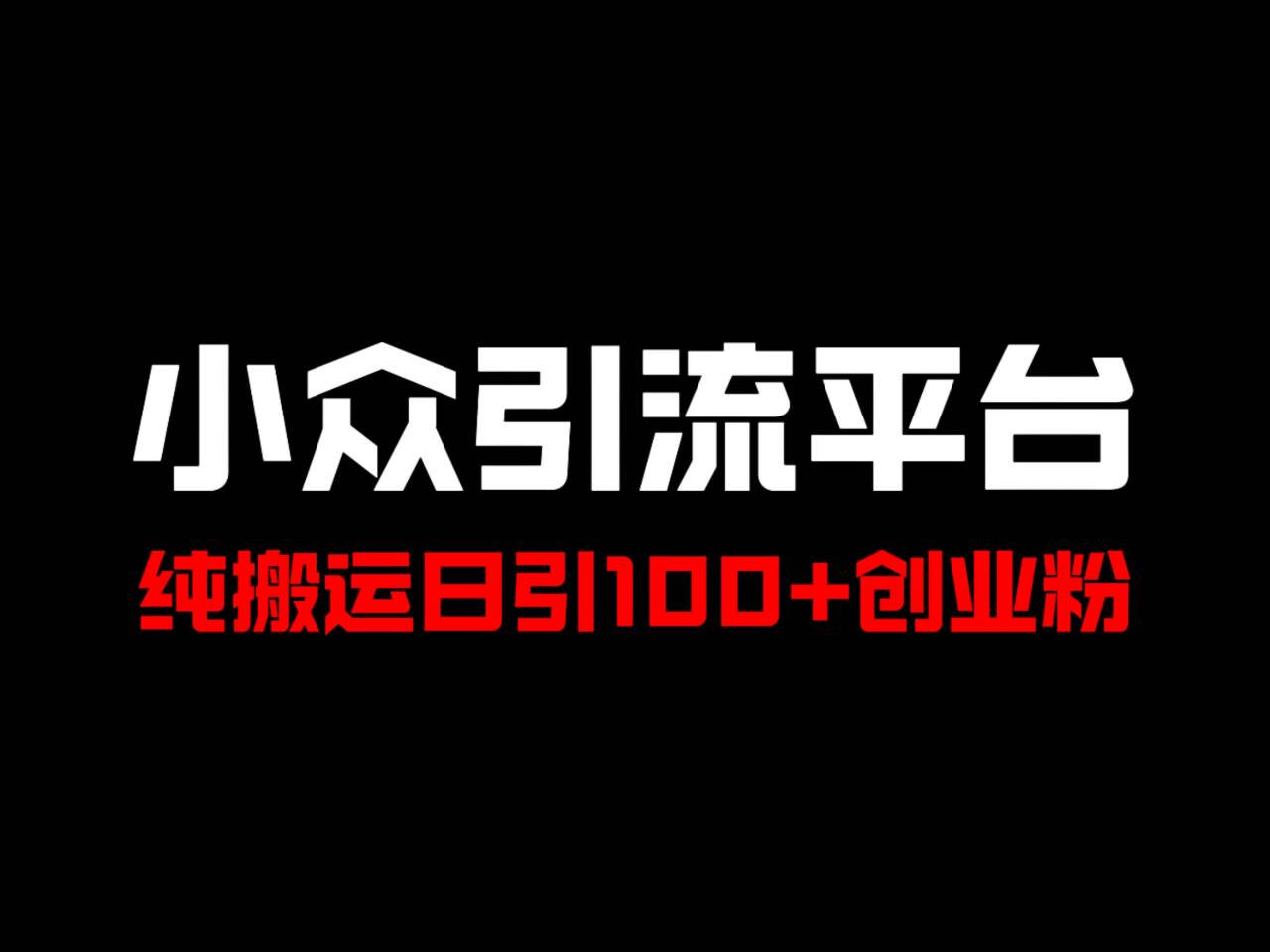 小众引流平台

纯搬运日引100+创业粉